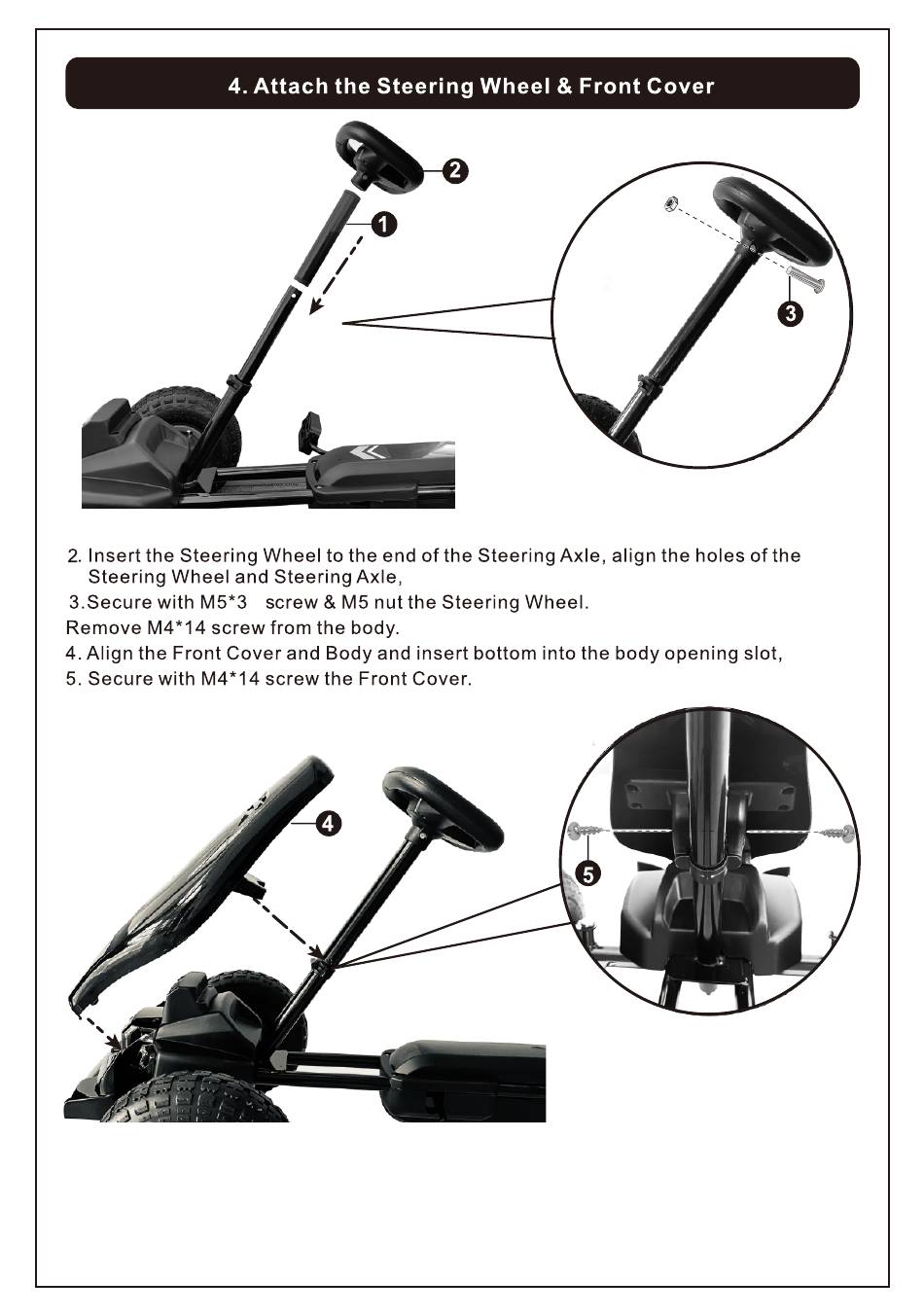 4. Attach the Steering Wheel & Front Cover

2

1

3

2. Insert the Steering Wheel to the end of the Steering Axle, align the holes of the Steering Wheel and Steering Axle,
3.Secure with M5*3 screw & M5 nut the Steering Wheel.
Remove M4*14 screw from the body.
4. Align the Front Cover and Body and insert bottom into the body opening slot,
5. Secure with M4*14 screw the Front Cover.

4

5